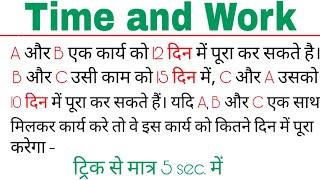 Time and Work

A और B एक कार्य को 12 दिन में पूरा कर सकते है। B और C उसी काम को 15 दिन में, C और A उसको 10 दिन में पूरा कर सकते हैं। यदि A, B और C एक साथ मिलकर कार्य करे तो वे इस कार्य को कितने दिन में पूरा करेगा -

ट्रिक से मात्र 5 sec. में